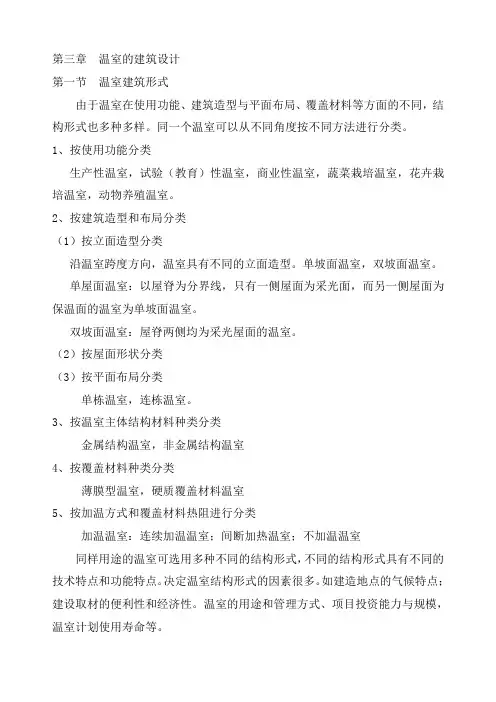 第三章 温室的建筑设计
第一节 温室建筑形式

由于温室在使用功能、建筑造型与平面布局、覆盖材料等方面的不同，结构形式也多种多样。同一个温室可以从不同角度按不同方法进行分类。

1、按使用功能分类

生产性温室，试验（教育）性温室，商业性温室，蔬菜栽培温室，花卉栽培温室，动物养殖温室。

2、按建筑造型和布局分类

（1）按立面造型分类

沿温室跨度方向，温室具有不同的立面造型。单坡面温室，双坡面温室。

单屋面温室：以屋脊为分界线，只有一侧屋面为采光面，而另一侧屋面为保温面的温室为单坡面温室。

双坡面温室：屋脊两侧均为采光屋面的温室。

（2）按屋面形状分类

（3）按平面布局分类

单栋温室，连栋温室。

3、按温室主体结构材料种类分类

金属结构温室，非金属结构温室

4、按覆盖材料种类分类

薄膜型温室，硬质覆盖材料温室

5、按加温方式和覆盖材料热阻进行分类

加温温室：连续加温温室；间断加热温室；不加温温室

同样用途的温室可选用多种不同的结构形式，不同的结构形式具有不同的技术特点和功能特点。决定温室结构形式的因素很多。如建造地点的气候特点；建设取材的便利性和经济性。温室的用途和管理方式、项目投资能力与规模，温室计划使用寿命等。